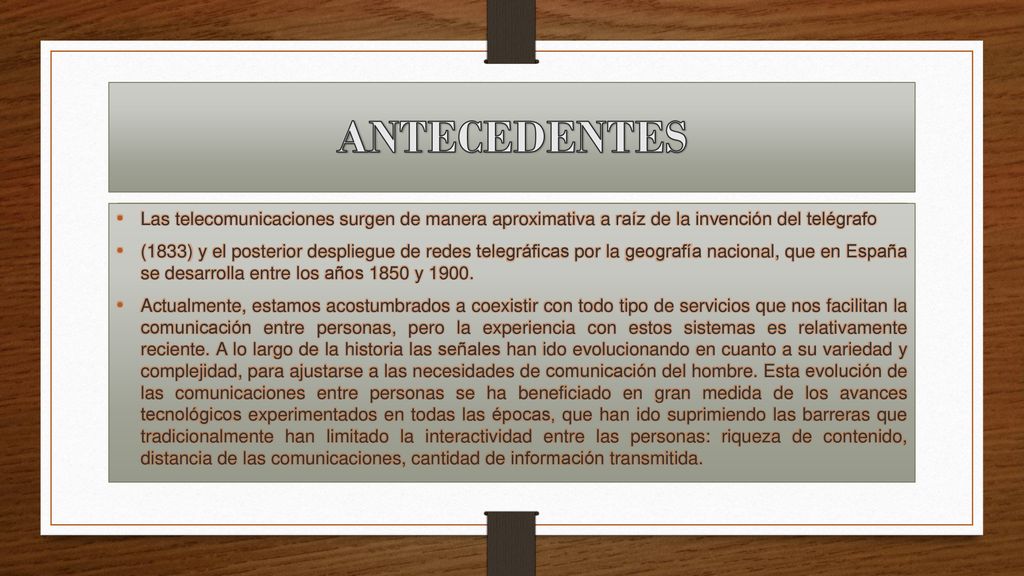 ANTECEDENTES

• Las telecomunicaciones surgen de manera aproximativa a raíz de la invención del telégrafo

• (1833) y el posterior despliegue de redes telegráficas por la geografía nacional, que en España se desarrolla entre los años 1850 y 1900.

• Actualmente, estamos acostumbrados a coexistir con todo tipo de servicios que nos facilitan la comunicación entre personas, pero la experiencia con estos sistemas es relativamente reciente. A lo largo de la historia las señales han ido evolucionando en cuanto a su variedad y complejidad, para ajustarse a las necesidades de comunicación del hombre. Esta evolución de las comunicaciones entre personas se ha beneficiado en gran medida de los avances tecnológicos experimentados en todas las épocas, que han ido suprimiendo las barreras que tradicionalmente han limitado la interactividad entre las personas: riqueza de contenido, distancia de las comunicaciones, cantidad de información transmitida.